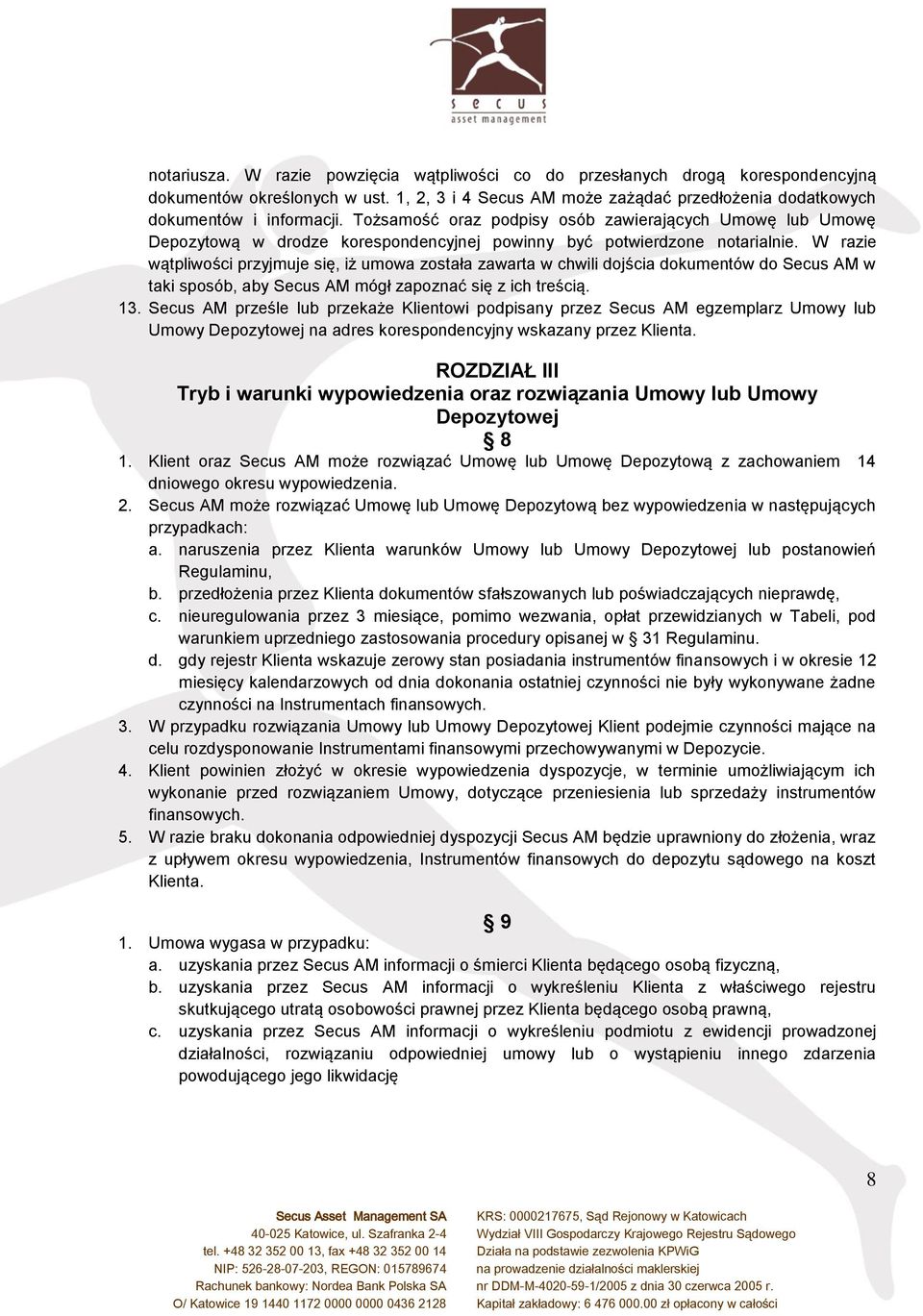 secus
asset management

notariusza. W razie powzięcia wątpliwości co do przesłanych drogą korespondencyjną dokumentów określonych w ust. 1, 2, 3 i 4 Secus AM może zażądać przedłożenia dodatkowych dokumentów i informacji. Tożsamość oraz podpisy osób zawierających Umowę lub Umowę Depozytową w drodze korespondencyjnej powinny być potwierdzone notarialnie. W razie wątpliwości przyjmuje się, iż umowa została zawarta w chwili dojścia dokumentów do Secus AM w taki sposób, aby Secus AM mógł zapoznać się z ich treścią.
13. Secus AM prześle lub przekaże Klientowi podpisany przez Secus AM egzemplarz Umowy lub Umowy Depozytowej na adres korespondencyjny wskazany przez Klienta.

ROZDZIAŁ III
Tryb i warunki wypowiedzenia oraz rozwiązania Umowy lub Umowy Depozytowej
§ 8
1. Klient oraz Secus AM może rozwiązać Umowę lub Umowę Depozytową z zachowaniem 14 dniowego okresu wypowiedzenia.
2. Secus AM może rozwiązać Umowę lub Umowę Depozytową bez wypowiedzenia w następujących przypadkach:
a. naruszenia przez Klienta warunków Umowy lub Umowy Depozytowej lub postanowień Regulaminu,
b. przedłożenia przez Klienta dokumentów sfałszowanych lub poświadczających nieprawdę,
c. nieuregulowania przez 3 miesiące, pomimo wezwania, opłat przewidzianych w Tabeli, pod warunkiem uprzedniego zastosowania procedury opisanej w § 31 Regulaminu.
d. gdy rejestr Klienta wskazuje zerowy stan posiadania instrumentów finansowych i w okresie 12 miesięcy kalendarzowych od dnia dokonania ostatniej czynności nie były wykonywane żadne czynności na Instrumentach finansowych.
3. W przypadku rozwiązania Umowy lub Umowy Depozytowej Klient podejmie czynności mające na celu rozdysponowanie Instrumentami finansowymi przechowywanymi w Depozycie.
4. Klient powinien złożyć w okresie wypowiedzenia dyspozycje, w terminie umożliwiającym ich wykonanie przed rozwiązaniem Umowy, dotyczące przeniesienia lub sprzedaży instrumentów finansowych.
5. W razie braku dokonania odpowiedniej dyspozycji Secus AM będzie uprawniony do złożenia, wraz z upływem okresu wypowiedzenia, Instrumentów finansowych do depozytu sądowego na koszt Klienta.

§ 9
1. Umowa wygasa w przypadku:
a. uzyskania przez Secus AM informacji o śmierci Klienta będącego osobą fizyczną,
b. uzyskania przez Secus AM informacji o wykreśleniu Klienta z właściwego rejestru skutkującego utratą osobowości prawnej przez Klienta będącego osobą prawną,
c. uzyskania przez Secus AM informacji o wykreśleniu podmiotu z ewidencji prowadzonej działalności, rozwiązaniu odpowiedniej umowy lub o wystąpieniu innego zdarzenia powodującego jego likwidację

8

Secus Asset Management SA
40-025 Katowice, ul. Szafranka 2-4
tel. +48 32 352 00 13, fax +48 32 352 00 14
NIP: 526-28-07-203, REGON: 015789674
Rachunek bankowy: Nordea Bank Polska SA
O/ Katowice 19 1440 1172 0000 0000 0436 2128

KRS: 0000217675, Sąd Rejonowy w Katowicach
Wydział VIII Gospodarczy Krajowego Rejestru Sądowego
Działa na podstawie zezwolenia KPWiG
na prowadzenie działalności maklerskiej
nr DDM-M-4020-59-1/2005 z dnia 30 czerwca 2005 r.
Kapitał zakładowy: 6 476 000.00 zł opłacony w całości